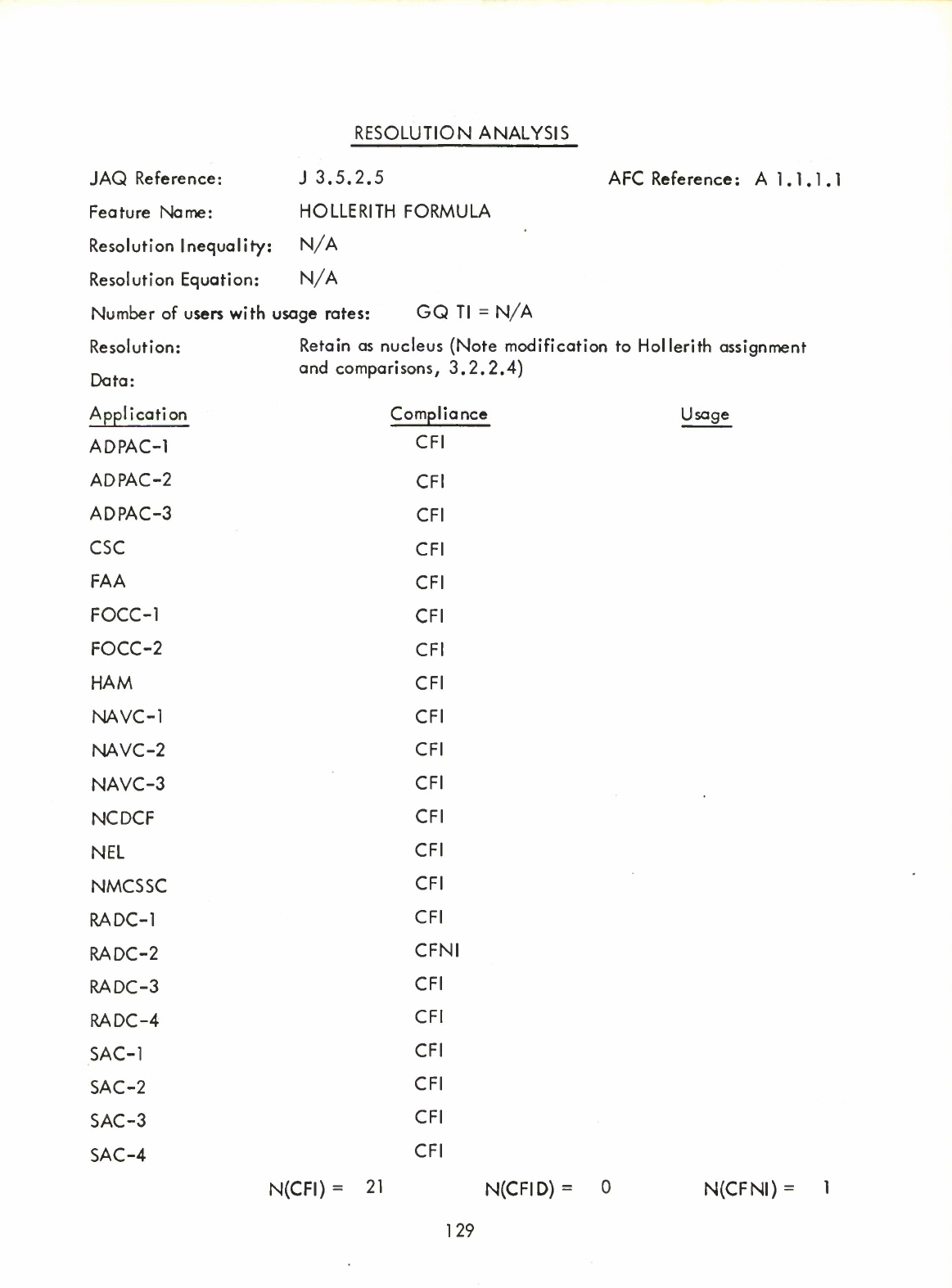 RESOLUTION ANALYSIS

JAQ Reference: J 3.5.2.5 AFC Reference: A 1.1.1.1

Feature Name: HOLLERITH FORMULA

Resolution Inequality: N/A

Resolution Equation: N/A

Number of users with usage rates: GQ TI = N/A

Resolution: Retain as nucleus (Note modification to Hollerith assignment and comparisons, 3.2.2.4)

Data:

| Application | Compliance | Usage |
|---|---|---|
| ADPAC-1 | CFI | |
| ADPAC-2 | CFI | |
| ADPAC-3 | CFI | |
| CSC | CFI | |
| FAA | CFI | |
| FOCC-1 | CFI | |
| FOCC-2 | CFI | |
| HAM | CFI | |
| NAVC-1 | CFI | |
| NAVC-2 | CFI | |
| NAVC-3 | CFI | |
| NCDCF | CFI | |
| NEL | CFI | |
| NMCSSC | CFI | |
| RADC-1 | CFI | |
| RADC-2 | CFNI | |
| RADC-3 | CFI | |
| RADC-4 | CFI | |
| SAC-1 | CFI | |
| SAC-2 | CFI | |
| SAC-3 | CFI | |
| SAC-4 | CFI | |

N(CFI) = 21 N(CFID) = 0 N(CFNI) = 1

129